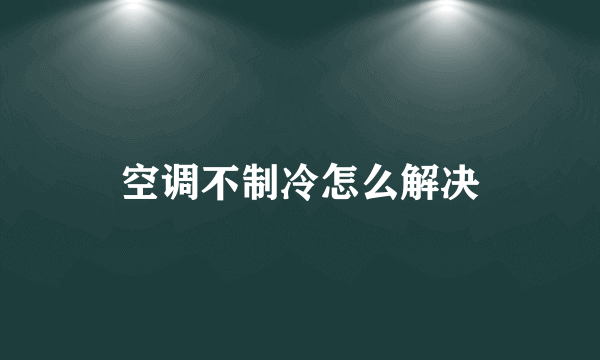 空调不制冷怎么解决